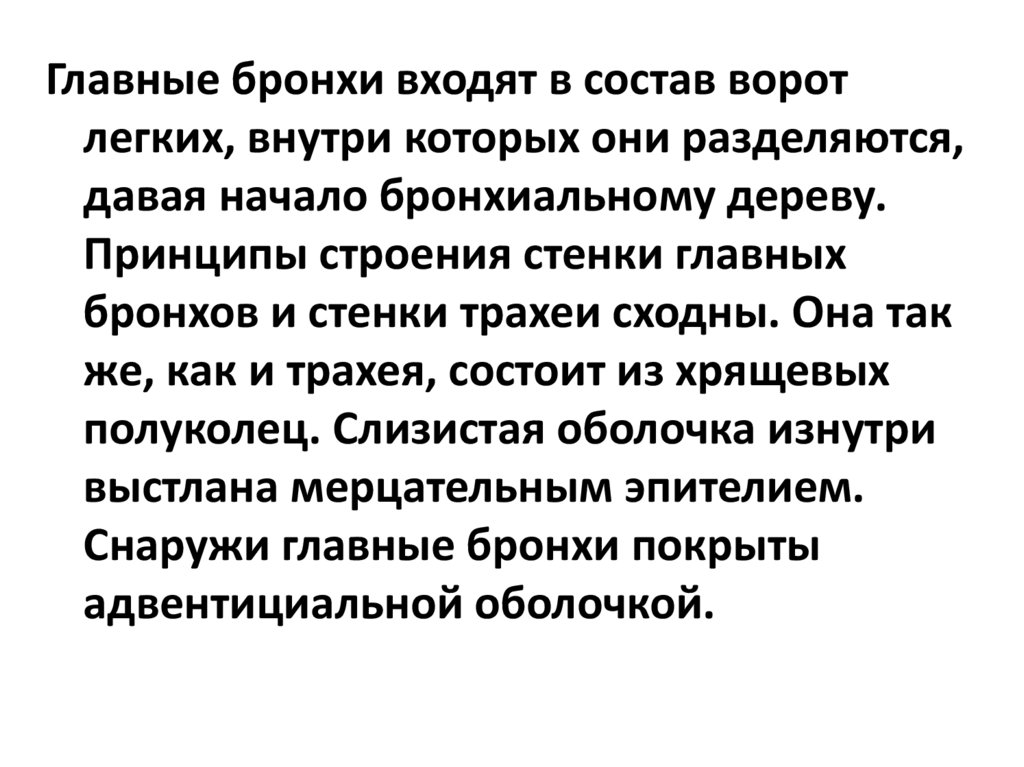 Главные бронхи входят в состав ворот легких, внутри которых они разделяются, давая начало бронхиальному дереву. Принципы строения стенки главных бронхов и стенки трахеи сходны. Она так же, как и трахея, состоит из хрящевых полуколец. Слизистая оболочка изнутри выстлана мерцательным эпителием. Снаружи главные бронхи покрыты адвентициальной оболочкой.